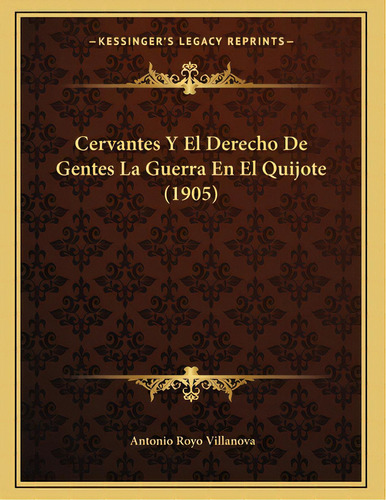 —KESSINGER'S LEGACY REPRINTS—

Cervantes Y El Derecho De Gentes La Guerra En El Quijote (1905)

Antonio Royo Villanova